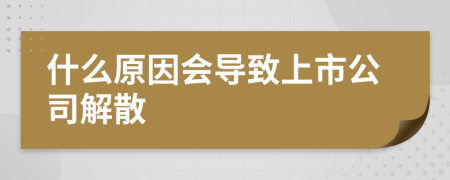 什么原因会导致上市公司解散